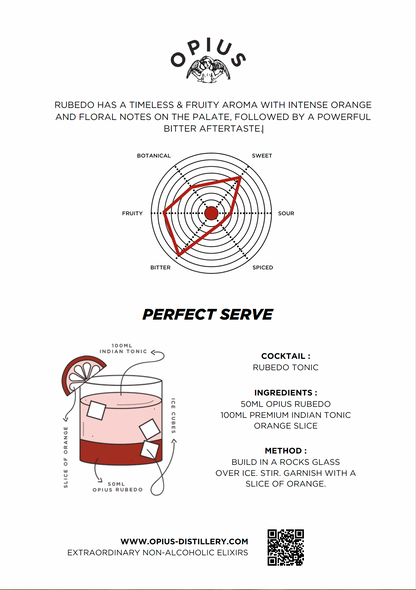 OPIUS

RUBEDO HAS A TIMELESS & FRUITY AROMA WITH INTENSE ORANGE AND FLORAL NOTES ON THE PALATE, FOLLOWED BY A POWERFUL BITTER AFTERTASTE.|

BOTANICAL
SWEET
FRUITY
SOUR
BITTER
SPICED

PERFECT SERVE

100ML
INDIAN TONIC
ICE CUBES
SLICE OF ORANGE
50ML
OPIUS RUBEDO

COCKTAIL :
RUBEDO TONIC

INGREDIENTS :
50ML OPIUS RUBEDO
100ML PREMIUM INDIAN TONIC
ORANGE SLICE

METHOD :
BUILD IN A ROCKS GLASS OVER ICE. STIR. GARNISH WITH A SLICE OF ORANGE.

WWW.OPIUS-DISTILLERY.COM
EXTRAORDINARY NON-ALCOHOLIC ELIXIRS